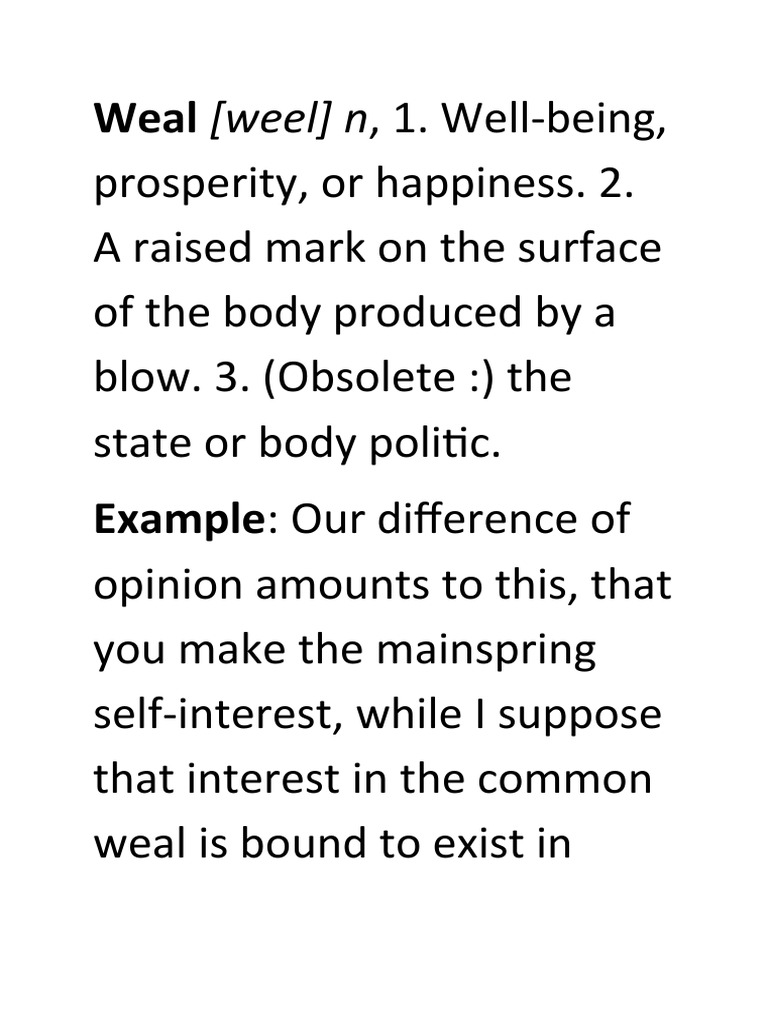 Weal [weel] n, 1. Well-being, prosperity, or happiness. 2. A raised mark on the surface of the body produced by a blow. 3. (Obsolete :) the state or body politic.

Example: Our difference of opinion amounts to this, that you make the mainspring self-interest, while I suppose that interest in the common weal is bound to exist in